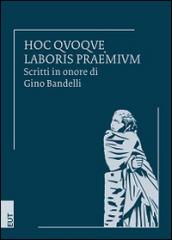 HOC QVOQVE LABORIS PRAEMIVM
Scritti in onore di Gino Bandelli

EUT